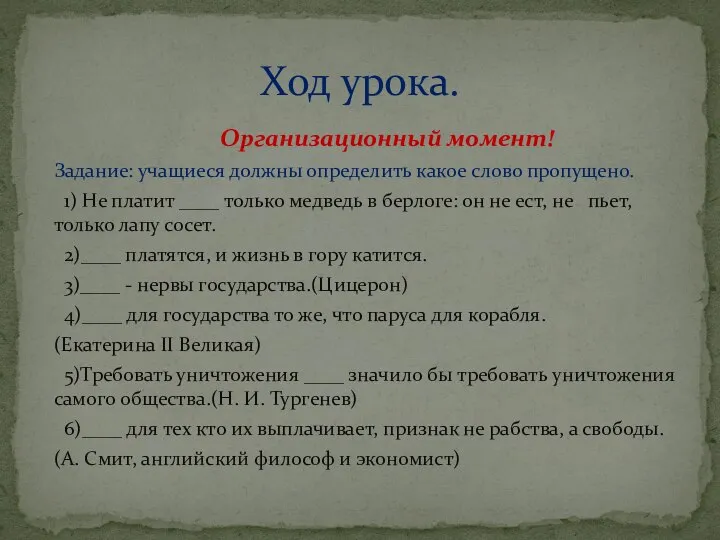 Ход урока.

Организационный момент!

Задание: учащиеся должны определить какое слово пропущено.

1) Не платит ____ только медведь в берлоге: он не ест, не пьет, только лапу сосет.

2)____ платятся, и жизнь в гору катится.

3)____ - нервы государства.(Цицерон)

4)____ для государства то же, что паруса для корабля.
(Екатерина II Великая)

5)Требовать уничтожения ____ значило бы требовать уничтожения самого общества.(Н. И. Тургенев)

6)____ для тех кто их выплачивает, признак не рабства, а свободы.
(А. Смит, английский философ и экономист)